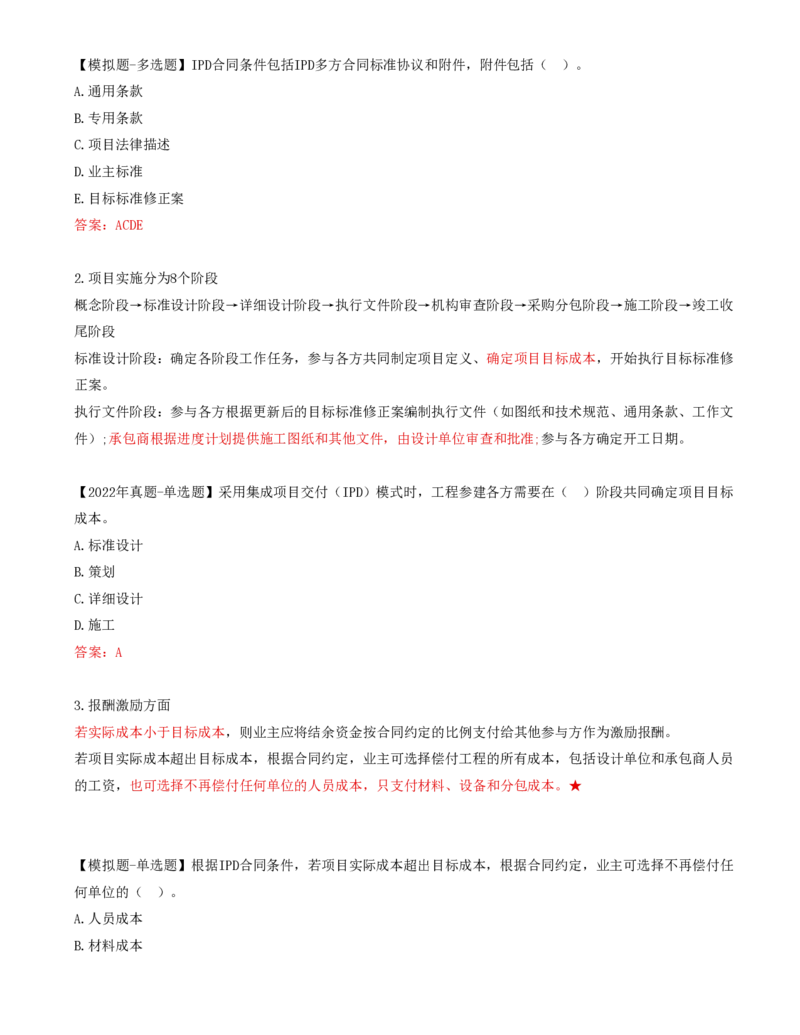 【模拟题-多选题】IPD合同条件包括IPD多方合同标准协议和附件，附件包括（ ）。
A.通用条款
B.专用条款
C.项目法律描述
D.业主标准
E.目标标准修正案
答案：ACDE

2.项目实施分为8个阶段
概念阶段→标准设计阶段→详细设计阶段→执行文件阶段→机构审查阶段→采购分包阶段→施工阶段→竣工收尾阶段
标准设计阶段：确定各阶段工作任务，参与各方共同制定项目定义、确定项目目标成本，开始执行目标标准修正案。
执行文件阶段：参与各方根据更新后的目标标准修正案编制执行文件（如图纸和技术规范、通用条款、工作文件）；承包商根据进度计划提供施工图纸和其他文件，由设计单位审查和批准；参与各方确定开工日期。

【2022年真题-单选题】采用集成项目交付（IPD）模式时，工程参建各方需要在（ ）阶段共同确定项目目标成本。
A.标准设计
B.策划
C.详细设计
D.施工
答案：A

3.报酬激励方面
若实际成本小于目标成本，则业主应将结余资金按合同约定的比例支付给其他参与方作为激励报酬。
若项目实际成本超出目标成本，根据合同约定，业主可选择偿付工程的所有成本，包括设计单位和承包商人员的工资，也可选择不再偿付任何单位的人员成本，只支付材料、设备和分包成本。★

【模拟题-单选题】根据IPD合同条件，若项目实际成本超出目标成本，根据合同约定，业主可选择不再偿付任何单位的（ ）。
A.人员成本
B.材料成本